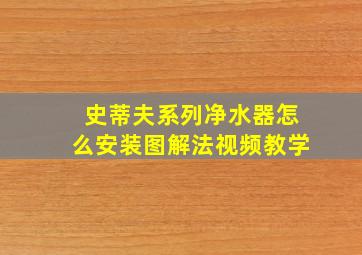 史蒂夫系列净水器怎么安装图解法视频教学